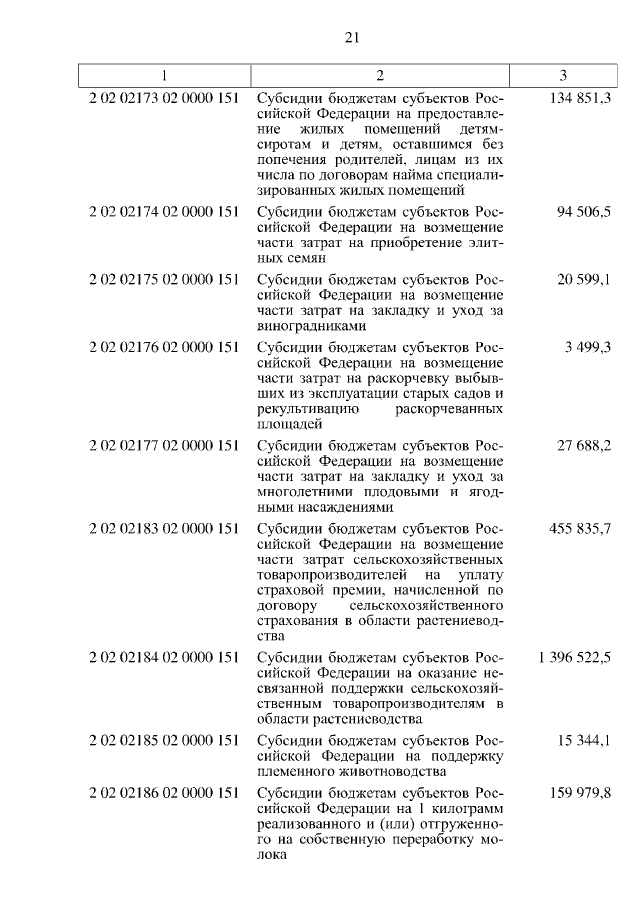 21

| 1 | 2 | 3 |
|---|---|---|
| 2 02 02173 02 0000 151 | Субсидии бюджетам субъектов Российской Федерации на предоставление жилых помещений детям-сиротам и детям, оставшимся без попечения родителей, лицам из их числа по договорам найма специализированных жилых помещений | 134 851,3 |
| 2 02 02174 02 0000 151 | Субсидии бюджетам субъектов Российской Федерации на возмещение части затрат на приобретение элитных семян | 94 506,5 |
| 2 02 02175 02 0000 151 | Субсидии бюджетам субъектов Российской Федерации на возмещение части затрат на закладку и уход за виноградниками | 20 599,1 |
| 2 02 02176 02 0000 151 | Субсидии бюджетам субъектов Российской Федерации на возмещение части затрат на раскорчевку выбывших из эксплуатации старых садов и рекультивацию раскорчеванных площадей | 3 499,3 |
| 2 02 02177 02 0000 151 | Субсидии бюджетам субъектов Российской Федерации на возмещение части затрат на закладку и уход за многолетними плодовыми и ягодными насаждениями | 27 688,2 |
| 2 02 02183 02 0000 151 | Субсидии бюджетам субъектов Российской Федерации на возмещение части затрат сельскохозяйственных товаропроизводителей на уплату страховой премии, начисленной по договору сельскохозяйственного страхования в области растениеводства | 455 835,7 |
| 2 02 02184 02 0000 151 | Субсидии бюджетам субъектов Российской Федерации на оказание несвязанной поддержки сельскохозяйственным товаропроизводителям в области растениеводства | 1 396 522,5 |
| 2 02 02185 02 0000 151 | Субсидии бюджетам субъектов Российской Федерации на поддержку племенного животноводства | 15 344,1 |
| 2 02 02186 02 0000 151 | Субсидии бюджетам субъектов Российской Федерации на 1 килограмм реализованного и (или) отгруженного на собственную переработку молока | 159 979,8 |